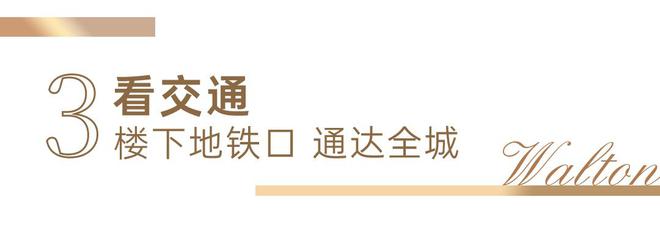 3 看交通
楼下地铁口 通达全城

Walton